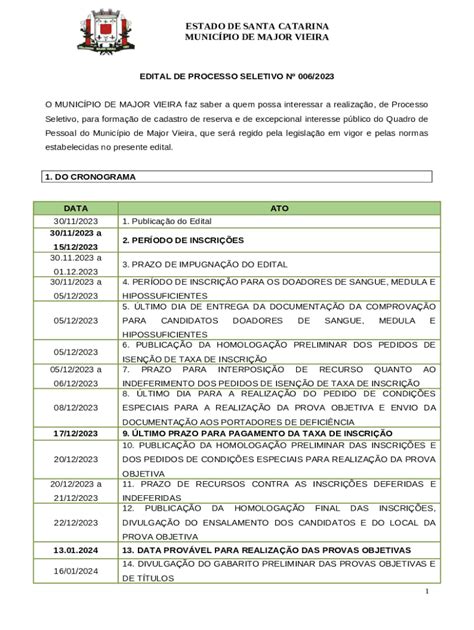 ESTADO DE SANTA CATARINA
MUNICÍPIO DE MAJOR VIEIRA

EDITAL DE PROCESSO SELETIVO Nº 006/2023

O MUNICÍPIO DE MAJOR VIEIRA faz saber a quem possa interessar a realização, de Processo Seletivo, para formação de cadastro de reserva e de excepcional interesse público do Quadro de Pessoal do Município de Major Vieira, que será regido pela legislação em vigor e pelas normas estabelecidas no presente edital.

1. DO CRONOGRAMA

| DATA | ATO |
|---|---|
| 30/11/2023 | 1. Publicação do Edital |
| 30/11/2023 a 15/12/2023 | 2. PERÍODO DE INSCRIÇÕES |
| 30.11.2023 a 01.12.2023 | 3. PRAZO DE IMPUGNAÇÃO DO EDITAL |
| 30/11/2023 a 05/12/2023 | 4. PERÍODO DE INSCRIÇÃO PARA OS DOADORES DE SANGUE, MEDULA E HIPOSSUFICIENTES |
| 05/12/2023 | 5. ÚLTIMO DIA DE ENTREGA DA DOCUMENTAÇÃO DA COMPROVAÇÃO PARA CANDIDATOS DOADORES DE SANGUE, MEDULA E HIPOSSUFICIENTES |
| 05/12/2023 | 6. PUBLICAÇÃO DA HOMOLOGAÇÃO PRELIMINAR DOS PEDIDOS DE ISENÇÃO DE TAXA DE INSCRIÇÃO |
| 05/12/2023 a 06/12/2023 | 7. PRAZO PARA INTERPOSIÇÃO DE RECURSO QUANTO AO INDEFERIMENTO DOS PEDIDOS DE ISENÇÃO DE TAXA DE INSCRIÇÃO |
| 08/12/2023 | 8. ÚLTIMO DIA PARA A REALIZAÇÃO DO PEDIDO DE CONDIÇÕES ESPECIAIS PARA A REALIZAÇÃO DA PROVA OBJETIVA E ENVIO DA DOCUMENTAÇÃO AOS PORTADORES DE DEFICIÊNCIA |
| 17/12/2023 | 9. ÚLTIMO PRAZO PARA PAGAMENTO DA TAXA DE INSCRIÇÃO |
| 20/12/2023 | 10. PUBLICAÇÃO DA HOMOLOGAÇÃO PRELIMINAR DAS INSCRIÇÕES E DOS PEDIDOS DE CONDIÇÕES ESPECIAIS PARA REALIZAÇÃO DA PROVA OBJETIVA |
| 20/12/2023 a 21/12/2023 | 11. PRAZO DE RECURSOS CONTRA AS INSCRIÇÕES DEFERIDAS E INDEFERIDAS |
| 22/12/2023 | 12. PUBLICAÇÃO DA HOMOLOGAÇÃO FINAL DAS INSCRIÇÕES, DIVULGAÇÃO DO ENSALAMENTO DOS CANDIDATOS E DO LOCAL DA PROVA OBJETIVA |
| 13.01.2024 | 13. DATA PROVÁVEL PARA REALIZAÇÃO DAS PROVAS OBJETIVAS |
| 16/01/2024 | 14. DIVULGAÇÃO DO GABARITO PRELIMINAR DAS PROVAS OBJETIVAS E DE TÍTULOS |

1